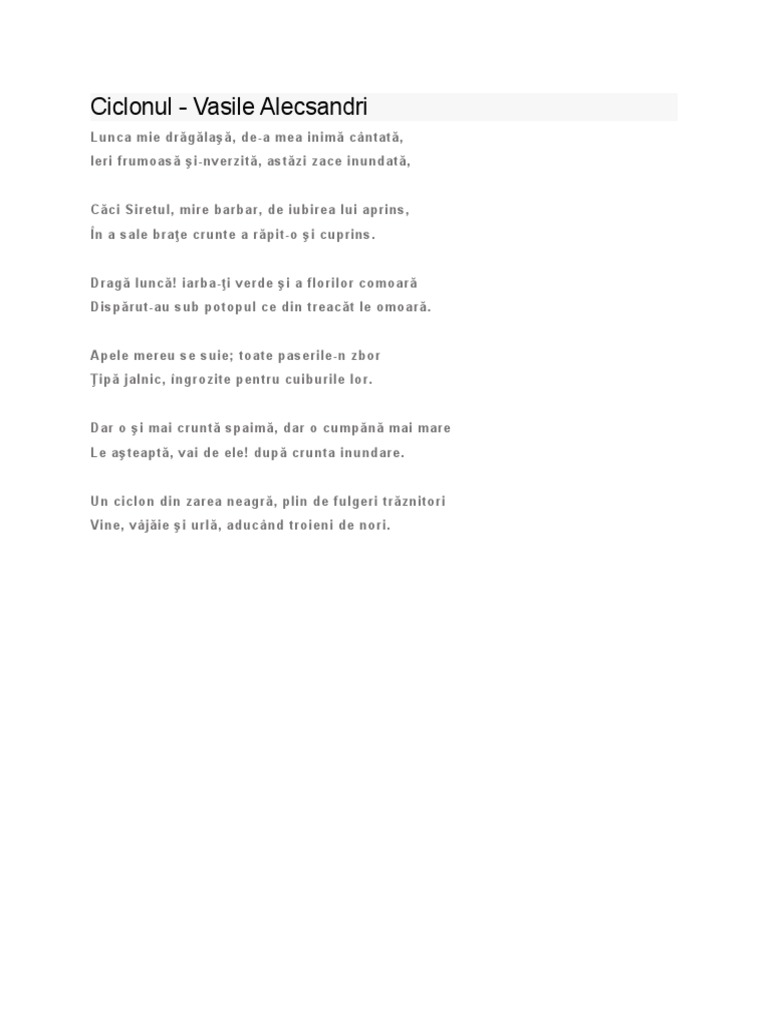 Ciclonul - Vasile Alecsandri

Lunca mie drăgălaşă, de-a mea inimă cântată,
Ieri frumoasă şi-nverzită, astăzi zace inundată,

Căci Siretul, mire barbar, de iubirea lui aprins,
În a sale braţe crunte a răpit-o şi cuprins.

Dragă luncă! iarba-ţi verde şi a florilor comoară
Dispărut-au sub potopul ce din treacăt le omoară.

Apele mereu se suie; toate paserile-n zbor
Ţipă jalnic, îngrozite pentru cuiburile lor.

Dar o şi mai cruntă spaimă, dar o cumpănă mai mare
Le aşteaptă, vai de ele! după crunta inundare.

Un ciclon din zarea neagră, plin de fulgeri trăznitori
Vine, vâjâie şi urlă, aducând troieni de nori.